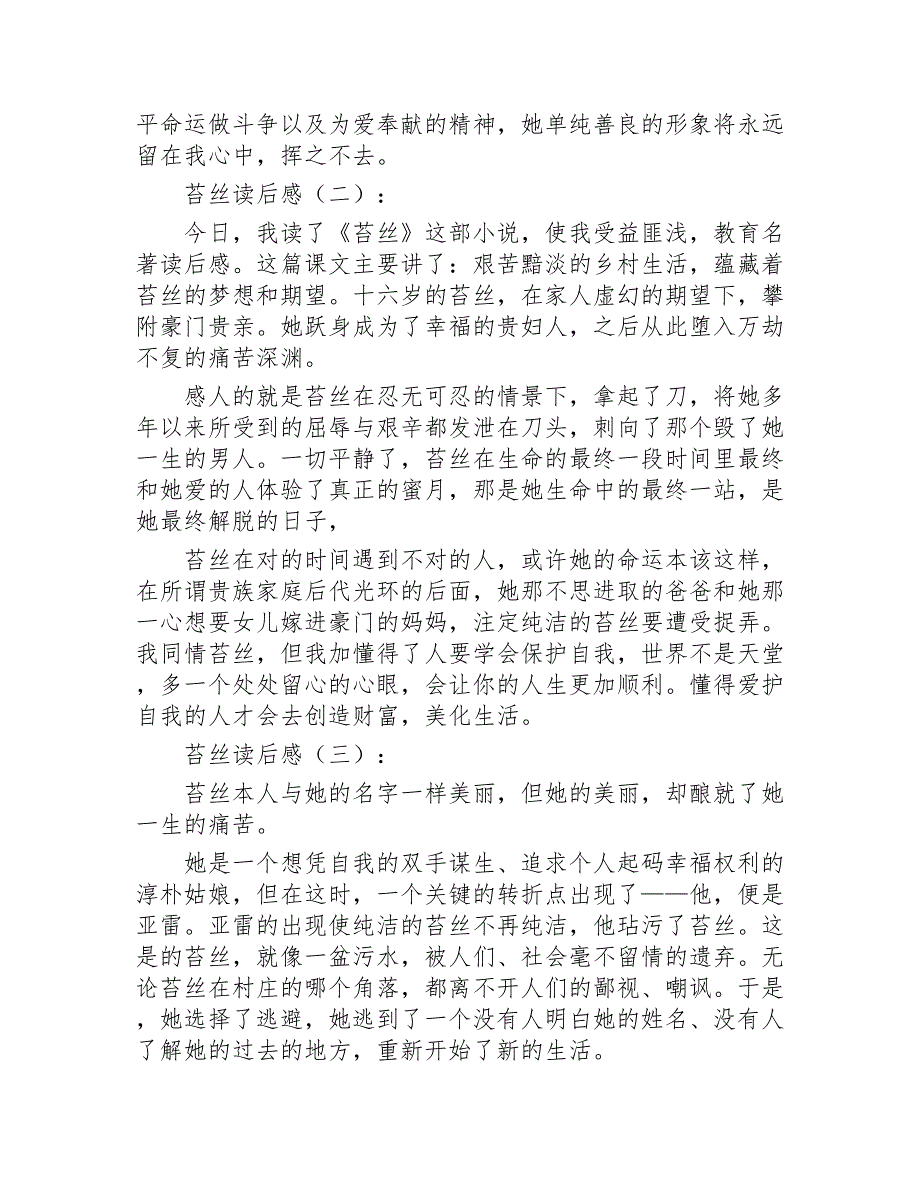 平命运做斗争以及为爱奉献的精神，她单纯善良的形象将永远留在我心中，挥之不去。

苔丝读后感（二）：

今日，我读了《苔丝》这部小说，使我受益匪浅，教育名著读后感。这篇课文主要讲了：艰苦黯淡的乡村生活，蕴藏着苔丝的梦想和期望。十六岁的苔丝，在家人虚幻的期望下，攀附豪门贵亲。她跃身成为了幸福的贵妇人，之后从此堕入万劫不复的痛苦深渊。

感人的就是苔丝在忍无可忍的情景下，拿起了刀，将她多年以来所受到的屈辱与艰辛都发泄在刀头，刺向了那个毁了她一生的男人。一切平静了，苔丝在生命的最终一段时间里最终和她爱的人体验了真正的蜜月，那是她生命中的最终一站，是她最终解脱的日子，

苔丝在对的时间遇到不对的人，或许她的命运本该这样，在所谓贵族家庭后代光环的后面，她那不思进取的爸爸和她那一心想要女儿嫁进豪门的妈妈，注定纯洁的苔丝要遭受捉弄。我同情苔丝，但我加懂得了人要学会保护自我，世界不是天堂，多一个处处留心的心眼，会让你的人生更加顺利。懂得爱护自我的人才会去创造财富，美化生活。

苔丝读后感（三）：

苔丝本人与她的名字一样美丽，但她的美丽，却酿就了她一生的痛苦。

她是一个想凭自我的双手谋生、追求个人起码幸福权利的淳朴姑娘，但在这时，一个关键的转折点出现了——他，便是亚雷。亚雷的出现使纯洁的苔丝不再纯洁，他玷污了苔丝。这是的苔丝，就像一盆污水，被人们、社会毫不留情的遗弃。无论苔丝在村庄的哪个角落，都离不开人们的鄙视、嘲讽。于是，她选择了逃避，她逃到了一个没有人明白她的姓名、没有人了解她的过去的地方，重新开始了新的生活。